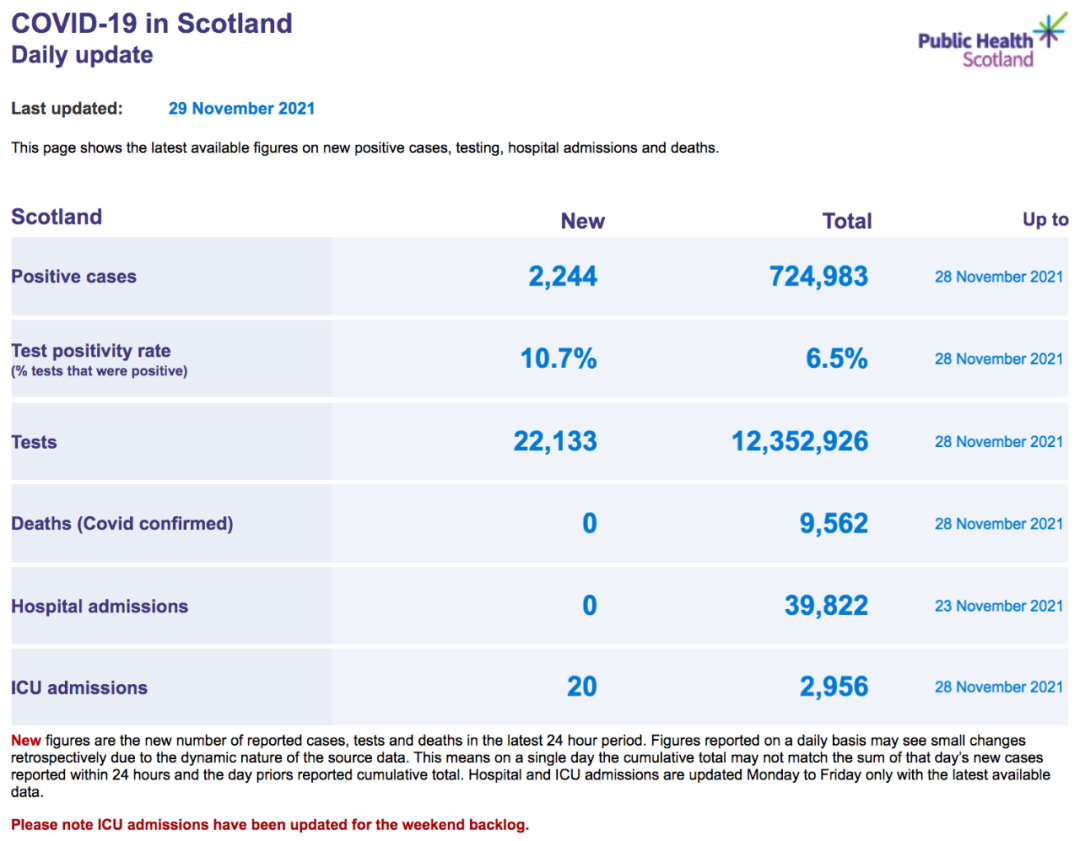 COVID-19 in Scotland
Daily update

Public Health Scotland

Last updated: 29 November 2021

This page shows the latest available figures on new positive cases, testing, hospital admissions and deaths.

| Scotland | New | Total | Up to |
|---|---|---|---|
| Positive cases | 2,244 | 724,983 | 28 November 2021 |
| Test positivity rate (% tests that were positive) | 10.7% | 6.5% | 28 November 2021 |
| Tests | 22,133 | 12,352,926 | 28 November 2021 |
| Deaths (Covid confirmed) | 0 | 9,562 | 28 November 2021 |
| Hospital admissions | 0 | 39,822 | 23 November 2021 |
| ICU admissions | 20 | 2,956 | 28 November 2021 |

New figures are the new number of reported cases, tests and deaths in the latest 24 hour period. Figures reported on a daily basis may see small changes retrospectively due to the dynamic nature of the source data. This means on a single day the cumulative total may not match the sum of that day's new cases reported within 24 hours and the day priors reported cumulative total. Hospital and ICU admissions are updated Monday to Friday only with the latest available data.

Please note ICU admissions have been updated for the weekend backlog.